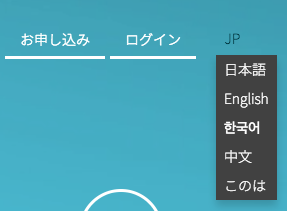 お申し込み
ログイン
JP
日本語
English
한국어
中文
このは